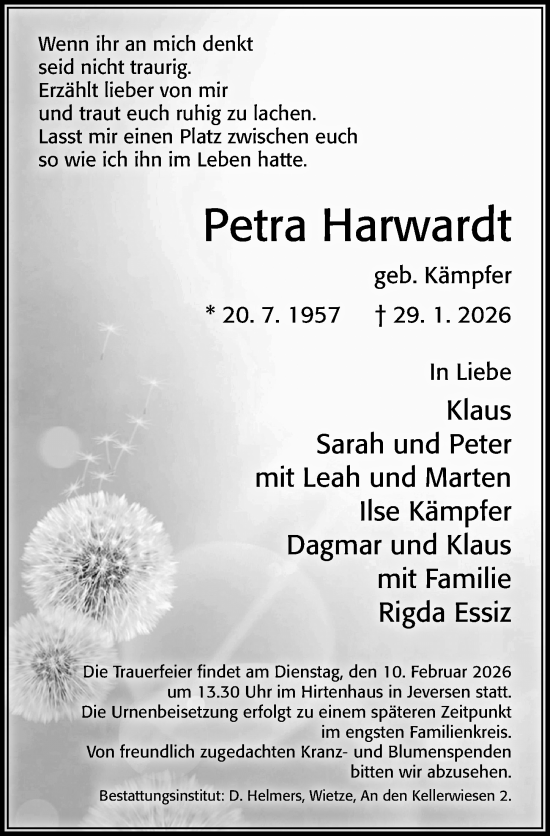 Wenn ihr an mich denkt
seid nicht traurig.
Erzählt lieber von mir
und traut euch ruhig zu lachen.
Lasst mir einen Platz zwischen euch
so wie ich ihn im Leben hatte.

Petra Harwardt

geb. Kämpfer

* 20. 7. 1957 † 29. 1. 2026

In Liebe
Klaus
Sarah und Peter
mit Leah und Marten
Ilse Kämpfer
Dagmar und Klaus
mit Familie
Rigda Essiz

Die Trauerfeier findet am Dienstag, den 10. Februar 2026 um 13.30 Uhr im Hirtenhaus in Jeversen statt.
Die Urnenbeisetzung erfolgt zu einem späteren Zeitpunkt im engsten Familienkreis.
Von freundlich zugedachten Kranz- und Blumenspenden bitten wir abzusehen.

Bestattungsinstitut: D. Helmers, Wietze, An den Kellerwiesen 2.